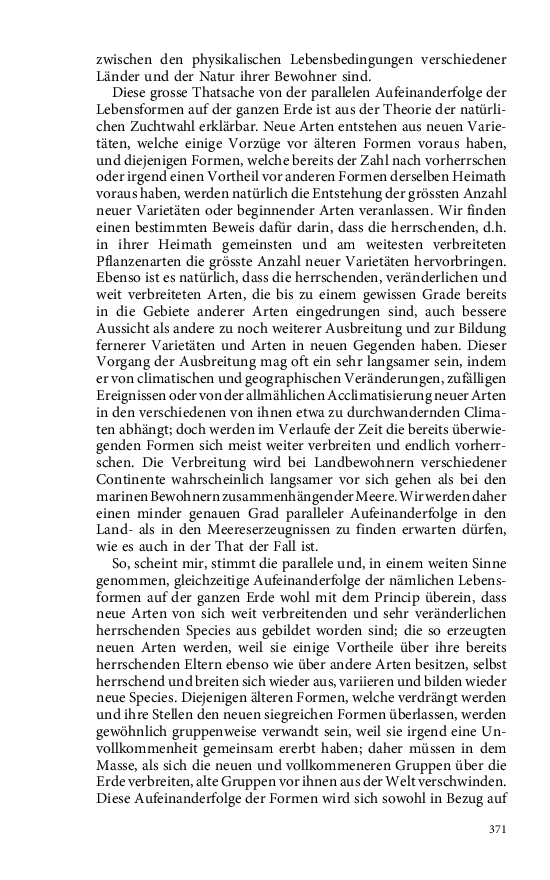 zwischen den physikalischen Lebensbedingungen verschiedener Länder und der Natur ihrer Bewohner sind.

Diese grosse Thatsache von der parallelen Aufeinanderfolge der Lebensformen auf der ganzen Erde ist aus der Theorie der natürlichen Zuchtwahl erklärbar. Neue Arten entstehen aus neuen Varietäten, welche einige Vorzüge vor älteren Formen voraus haben, und diejenigen Formen, welche bereits der Zahl nach vorherrschen oder irgend einen Vortheil vor anderen Formen derselben Heimath voraus haben, werden natürlich die Entstehung der grössten Anzahl neuer Varietäten oder beginnender Arten veranlassen. Wir finden einen bestimmten Beweis dafür darin, dass die herrschenden, d.h. in ihrer Heimath gemeinsten und am weitesten verbreiteten Pflanzenarten die grösste Anzahl neuer Varietäten hervorbringen. Ebenso ist es natürlich, dass die herrschenden, veränderlichen und weit verbreiteten Arten, die bis zu einem gewissen Grade bereits in die Gebiete anderer Arten eingedrungen sind, auch bessere Aussicht als andere zu noch weiterer Ausbreitung und zur Bildung fernerer Varietäten und Arten in neuen Gegenden haben. Dieser Vorgang der Ausbreitung mag oft ein sehr langsamer sein, indem er von climatischen und geographischen Veränderungen, zufälligen Ereignissen oder von der allmählichen Acclimatisierung neuer Arten in den verschiedenen von ihnen etwa zu durchwandernden Climaten abhängt; doch werden im Verlaufe der Zeit die bereits überwiegenden Formen sich meist weiter verbreiten und endlich vorherrschen. Die Verbreitung wird bei Landbewohnern verschiedener Continente wahrscheinlich langsamer vor sich gehen als bei den marinen Bewohnern zusammenhängender Meere. Wir werden daher einen minder genauen Grad paralleler Aufeinanderfolge in den Land- als in den Meereserzeugnissen zu finden erwarten dürfen, wie es auch in der That der Fall ist.

So, scheint mir, stimmt die parallele und, in einem weiten Sinne genommen, gleichzeitige Aufeinanderfolge der nämlichen Lebensformen auf der ganzen Erde wohl mit dem Princip überein, dass neue Arten von sich weit verbreitenden und sehr veränderlichen herrschenden Species aus gebildet worden sind; die so erzeugten neuen Arten werden, weil sie einige Vortheile über ihre bereits herrschenden Eltern ebenso wie über andere Arten besitzen, selbst herrschend und breiten sich wieder aus, variieren und bilden wieder neue Species. Diejenigen älteren Formen, welche verdrängt werden und ihre Stellen den neuen siegreichen Formen überlassen, werden gewöhnlich gruppenweise verwandt sein, weil sie irgend eine Unvollkommenheit gemeinsam ererbt haben; daher müssen in dem Masse, als sich die neuen und vollkommeneren Gruppen über die Erde verbreiten, alte Gruppen vor ihnen aus der Welt verschwinden. Diese Aufeinanderfolge der Formen wird sich sowohl in Bezug auf

371